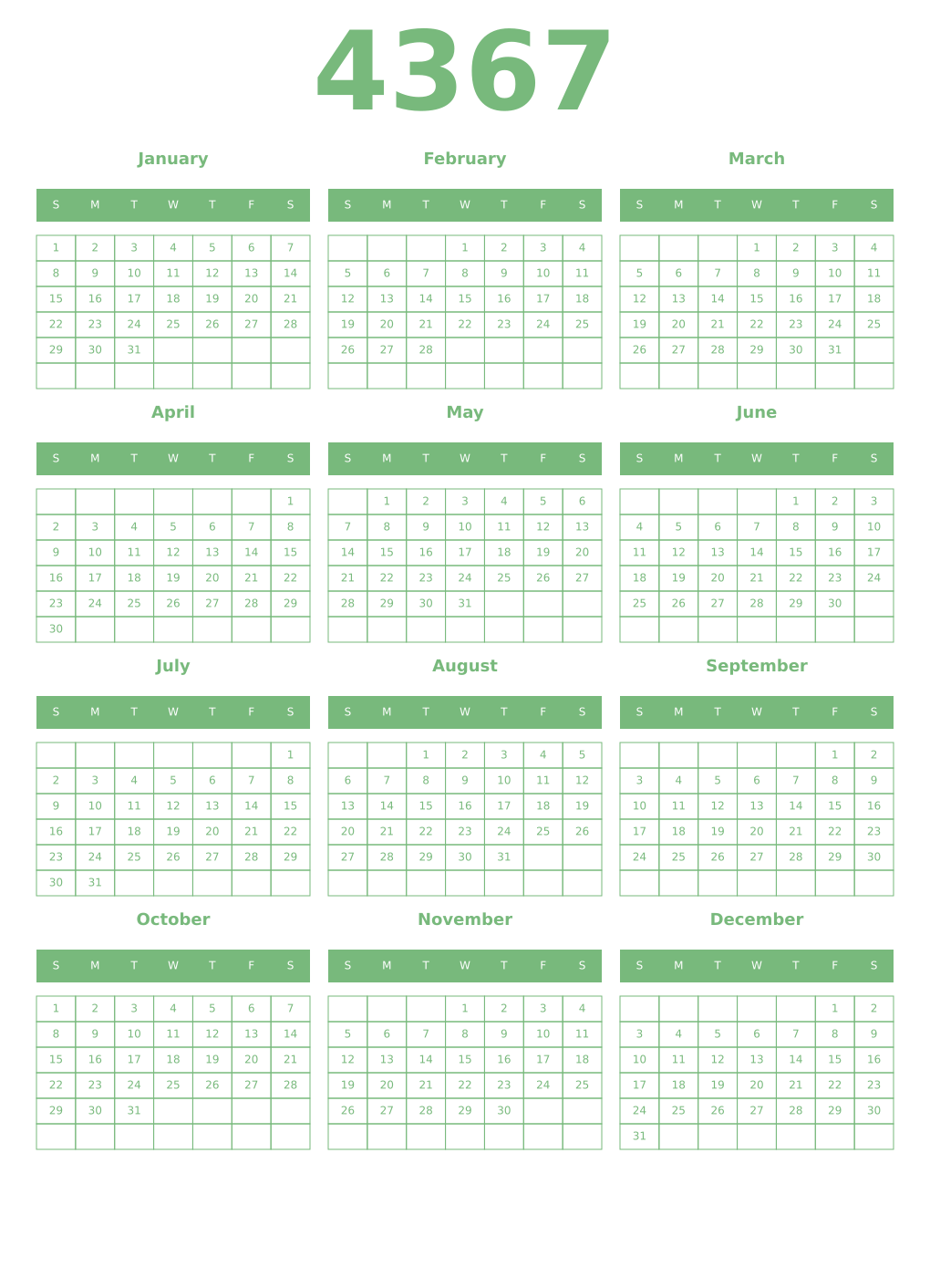 4367

January

| S | M | T | W | T | F | S |
|---|---|---|---|---|---|---|
| 1 | 2 | 3 | 4 | 5 | 6 | 7 |
| 8 | 9 | 10 | 11 | 12 | 13 | 14 |
| 15 | 16 | 17 | 18 | 19 | 20 | 21 |
| 22 | 23 | 24 | 25 | 26 | 27 | 28 |
| 29 | 30 | 31 | | | | |
| | | | | | | |

February

| S | M | T | W | T | F | S |
|---|---|---|---|---|---|---|
| | | | 1 | 2 | 3 | 4 |
| 5 | 6 | 7 | 8 | 9 | 10 | 11 |
| 12 | 13 | 14 | 15 | 16 | 17 | 18 |
| 19 | 20 | 21 | 22 | 23 | 24 | 25 |
| 26 | 27 | 28 | | | | |
| | | | | | | |

March

| S | M | T | W | T | F | S |
|---|---|---|---|---|---|---|
| | | | 1 | 2 | 3 | 4 |
| 5 | 6 | 7 | 8 | 9 | 10 | 11 |
| 12 | 13 | 14 | 15 | 16 | 17 | 18 |
| 19 | 20 | 21 | 22 | 23 | 24 | 25 |
| 26 | 27 | 28 | 29 | 30 | 31 | |
| | | | | | | |

April

| S | M | T | W | T | F | S |
|---|---|---|---|---|---|---|
| | | | | | | 1 |
| 2 | 3 | 4 | 5 | 6 | 7 | 8 |
| 9 | 10 | 11 | 12 | 13 | 14 | 15 |
| 16 | 17 | 18 | 19 | 20 | 21 | 22 |
| 23 | 24 | 25 | 26 | 27 | 28 | 29 |
| 30 | | | | | | |

May

| S | M | T | W | T | F | S |
|---|---|---|---|---|---|---|
| | 1 | 2 | 3 | 4 | 5 | 6 |
| 7 | 8 | 9 | 10 | 11 | 12 | 13 |
| 14 | 15 | 16 | 17 | 18 | 19 | 20 |
| 21 | 22 | 23 | 24 | 25 | 26 | 27 |
| 28 | 29 | 30 | 31 | | | |
| | | | | | | |

June

| S | M | T | W | T | F | S |
|---|---|---|---|---|---|---|
| | | | | 1 | 2 | 3 |
| 4 | 5 | 6 | 7 | 8 | 9 | 10 |
| 11 | 12 | 13 | 14 | 15 | 16 | 17 |
| 18 | 19 | 20 | 21 | 22 | 23 | 24 |
| 25 | 26 | 27 | 28 | 29 | 30 | |
| | | | | | | |

July

| S | M | T | W | T | F | S |
|---|---|---|---|---|---|---|
| | | | | | | 1 |
| 2 | 3 | 4 | 5 | 6 | 7 | 8 |
| 9 | 10 | 11 | 12 | 13 | 14 | 15 |
| 16 | 17 | 18 | 19 | 20 | 21 | 22 |
| 23 | 24 | 25 | 26 | 27 | 28 | 29 |
| 30 | 31 | | | | | |

August

| S | M | T | W | T | F | S |
|---|---|---|---|---|---|---|
| | | 1 | 2 | 3 | 4 | 5 |
| 6 | 7 | 8 | 9 | 10 | 11 | 12 |
| 13 | 14 | 15 | 16 | 17 | 18 | 19 |
| 20 | 21 | 22 | 23 | 24 | 25 | 26 |
| 27 | 28 | 29 | 30 | 31 | | |
| | | | | | | |

September

| S | M | T | W | T | F | S |
|---|---|---|---|---|---|---|
| | | | | | 1 | 2 |
| 3 | 4 | 5 | 6 | 7 | 8 | 9 |
| 10 | 11 | 12 | 13 | 14 | 15 | 16 |
| 17 | 18 | 19 | 20 | 21 | 22 | 23 |
| 24 | 25 | 26 | 27 | 28 | 29 | 30 |
| | | | | | | |

October

| S | M | T | W | T | F | S |
|---|---|---|---|---|---|---|
| 1 | 2 | 3 | 4 | 5 | 6 | 7 |
| 8 | 9 | 10 | 11 | 12 | 13 | 14 |
| 15 | 16 | 17 | 18 | 19 | 20 | 21 |
| 22 | 23 | 24 | 25 | 26 | 27 | 28 |
| 29 | 30 | 31 | | | | |
| | | | | | | |

November

| S | M | T | W | T | F | S |
|---|---|---|---|---|---|---|
| | | | 1 | 2 | 3 | 4 |
| 5 | 6 | 7 | 8 | 9 | 10 | 11 |
| 12 | 13 | 14 | 15 | 16 | 17 | 18 |
| 19 | 20 | 21 | 22 | 23 | 24 | 25 |
| 26 | 27 | 28 | 29 | 30 | | |
| | | | | | | |

December

| S | M | T | W | T | F | S |
|---|---|---|---|---|---|---|
| | | | | | 1 | 2 |
| 3 | 4 | 5 | 6 | 7 | 8 | 9 |
| 10 | 11 | 12 | 13 | 14 | 15 | 16 |
| 17 | 18 | 19 | 20 | 21 | 22 | 23 |
| 24 | 25 | 26 | 27 | 28 | 29 | 30 |
| 31 | | | | | | |